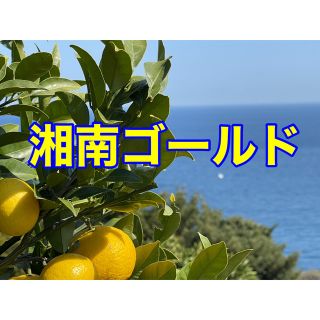 湘南ゴールド